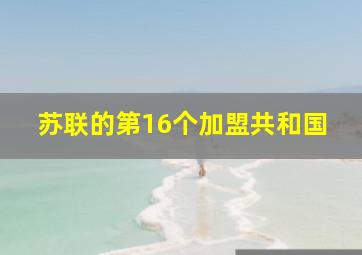 苏联的第16个加盟共和国